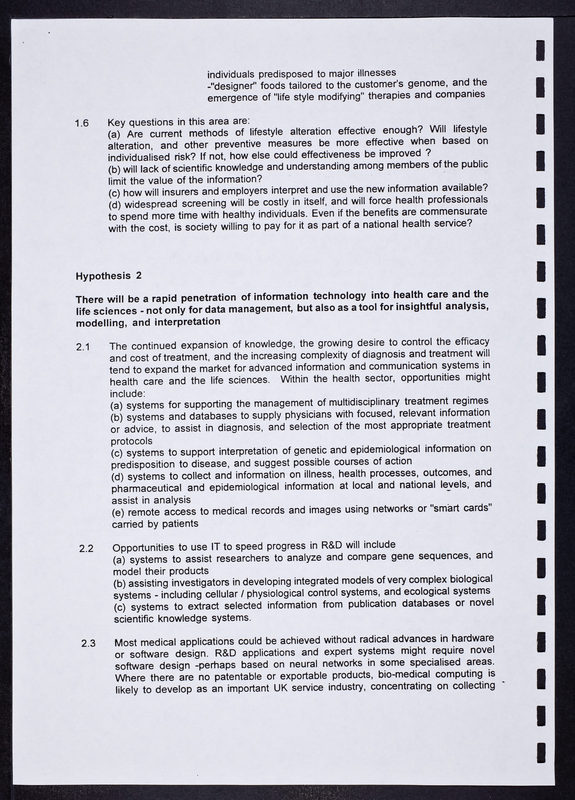 individuals predisposed to major illnesses
-"designer" foods tailored to the customer's genome, and the emergence of "life style modifying" therapies and companies

1.6 Key questions in this area are:
(a) Are current methods of lifestyle alteration effective enough? Will lifestyle alteration, and other preventive measures be more effective when based on individualised risk? If not, how else could effectiveness be improved ?
(b) will lack of scientific knowledge and understanding among members of the public limit the value of the information?
(c) how will insurers and employers interpret and use the new information available?
(d) widespread screening will be costly in itself, and will force health professionals to spend more time with healthy individuals. Even if the benefits are commensurate with the cost, is society willing to pay for it as part of a national health service?

Hypothesis 2

There will be a rapid penetration of information technology into health care and the life sciences - not only for data management, but also as a tool for insightful analysis, modelling, and interpretation

2.1 The continued expansion of knowledge, the growing desire to control the efficacy and cost of treatment, and the increasing complexity of diagnosis and treatment will tend to expand the market for advanced information and communication systems in health care and the life sciences. Within the health sector, opportunities might include:
(a) systems for supporting the management of multidisciplinary treatment regimes
(b) systems and databases to supply physicians with focused, relevant information or advice, to assist in diagnosis, and selection of the most appropriate treatment protocols
(c) systems to support interpretation of genetic and epidemiological information on predisposition to disease, and suggest possible courses of action
(d) systems to collect and information on illness, health processes, outcomes, and pharmaceutical and epidemiological information at local and national levels, and assist in analysis
(e) remote access to medical records and images using networks or "smart cards" carried by patients

2.2 Opportunities to use IT to speed progress in R&D will include
(a) systems to assist researchers to analyze and compare gene sequences, and model their products
(b) assisting investigators in developing integrated models of very complex biological systems - including cellular / physiological control systems, and ecological systems
(c) systems to extract selected information from publication databases or novel scientific knowledge systems.

2.3 Most medical applications could be achieved without radical advances in hardware or software design. R&D applications and expert systems might require novel software design -perhaps based on neural networks in some specialised areas. Where there are no patentable or exportable products, bio-medical computing is likely to develop as an important UK service industry, concentrating on collecting